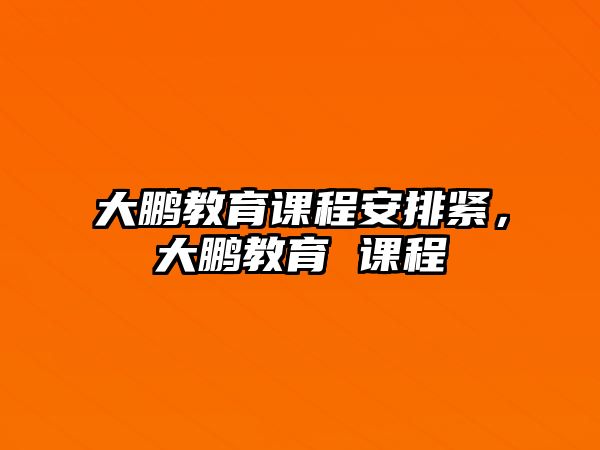 大鹏教育课程安排紧，大鹏教育 课程